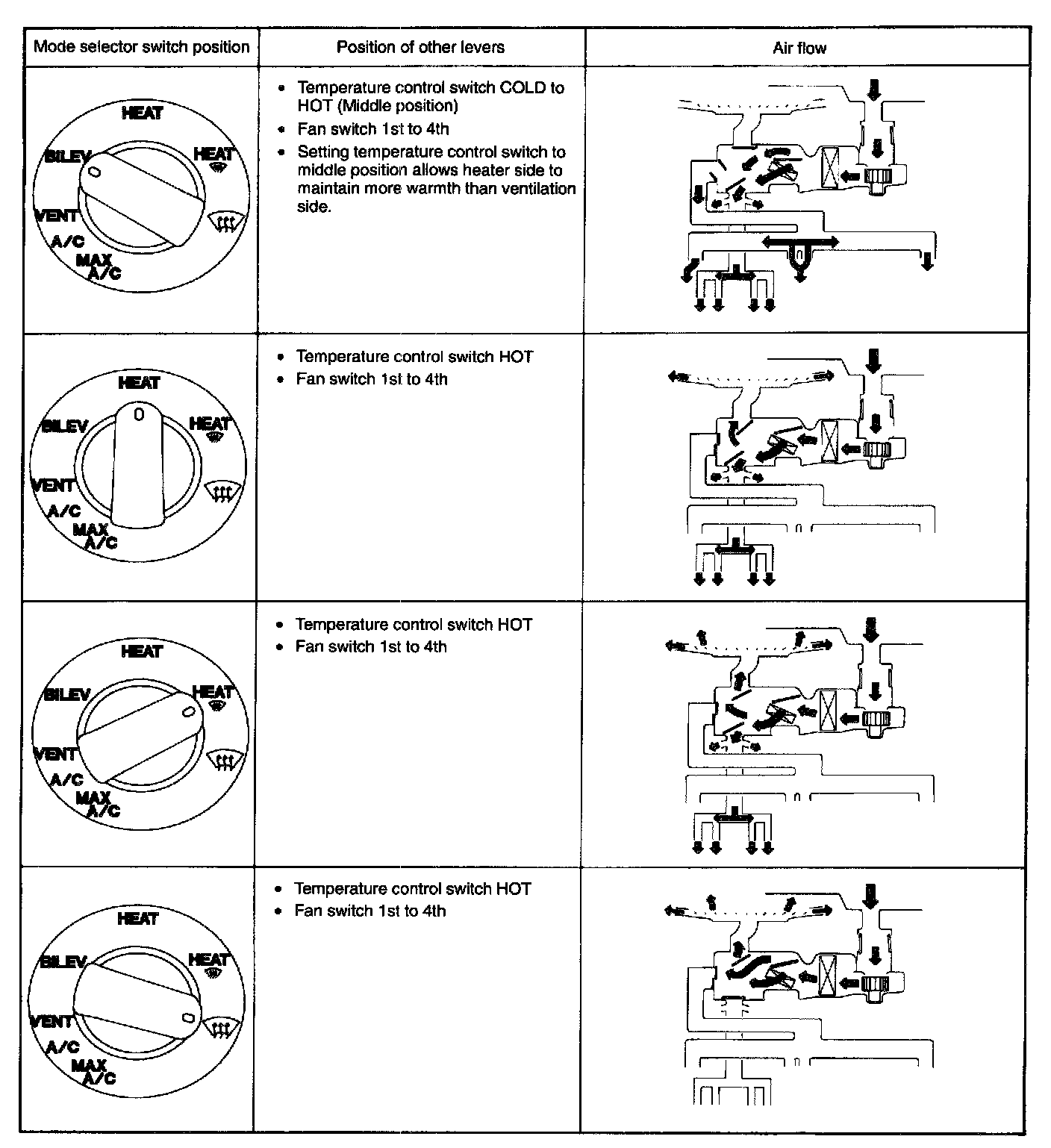 | Mode selector switch position | Position of other levers | Air flow |
|---|---|---|
| HEAT BILEV HEAT VENT A/C MAX A/C | • Temperature control switch COLD to HOT (Middle position) • Fan switch 1st to 4th • Setting temperature control switch to middle position allows heater side to maintain more warmth than ventilation side. | |
| HEAT BILEV HEAT VENT A/C MAX A/C | • Temperature control switch HOT • Fan switch 1st to 4th | |
| HEAT BILEV HEAT VENT A/C MAX A/C | • Temperature control switch HOT • Fan switch 1st to 4th | |
| HEAT BILEV HEAT VENT A/C MAX A/C | • Temperature control switch HOT • Fan switch 1st to 4th | |